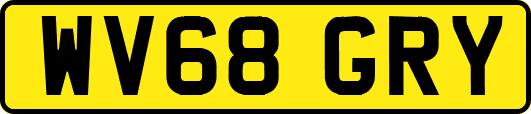 WV68 GRY